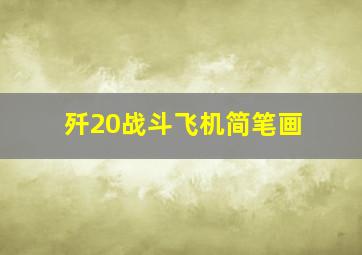 歼20战斗飞机简笔画